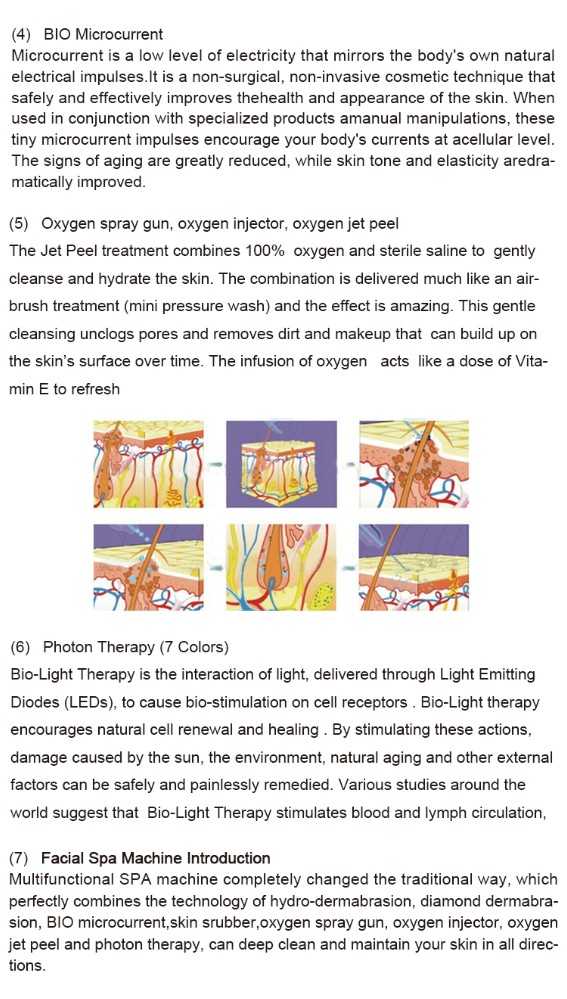 (4) BIO Microcurrent
Microcurrent is a low level of electricity that mirrors the body's own natural electrical impulses.It is a non-surgical, non-invasive cosmetic technique that safely and effectively improves thehealth and appearance of the skin. When used in conjunction with specialized products amanual manipulations, these tiny microcurrent impulses encourage your body's currents at acellular level. The signs of aging are greatly reduced, while skin tone and elasticity aredramatically improved.

(5) Oxygen spray gun, oxygen injector, oxygen jet peel
The Jet Peel treatment combines 100% oxygen and sterile saline to gently cleanse and hydrate the skin. The combination is delivered much like an airbrush treatment (mini pressure wash) and the effect is amazing. This gentle cleansing unclogs pores and removes dirt and makeup that can build up on the skin's surface over time. The infusion of oxygen acts like a dose of Vitamin E to refresh

(6) Photon Therapy (7 Colors)
Bio-Light Therapy is the interaction of light, delivered through Light Emitting Diodes (LEDs), to cause bio-stimulation on cell receptors . Bio-Light therapy encourages natural cell renewal and healing . By stimulating these actions, damage caused by the sun, the environment, natural aging and other external factors can be safely and painlessly remedied. Various studies around the world suggest that Bio-Light Therapy stimulates blood and lymph circulation,

(7) Facial Spa Machine Introduction
Multifunctional SPA machine completely changed the traditional way, which perfectly combines the technology of hydro-dermabrasion, diamond dermabrasion, BIO microcurrent,skin srubber,oxygen spray gun, oxygen injector, oxygen jet peel and photon therapy, can deep clean and maintain your skin in all directions.